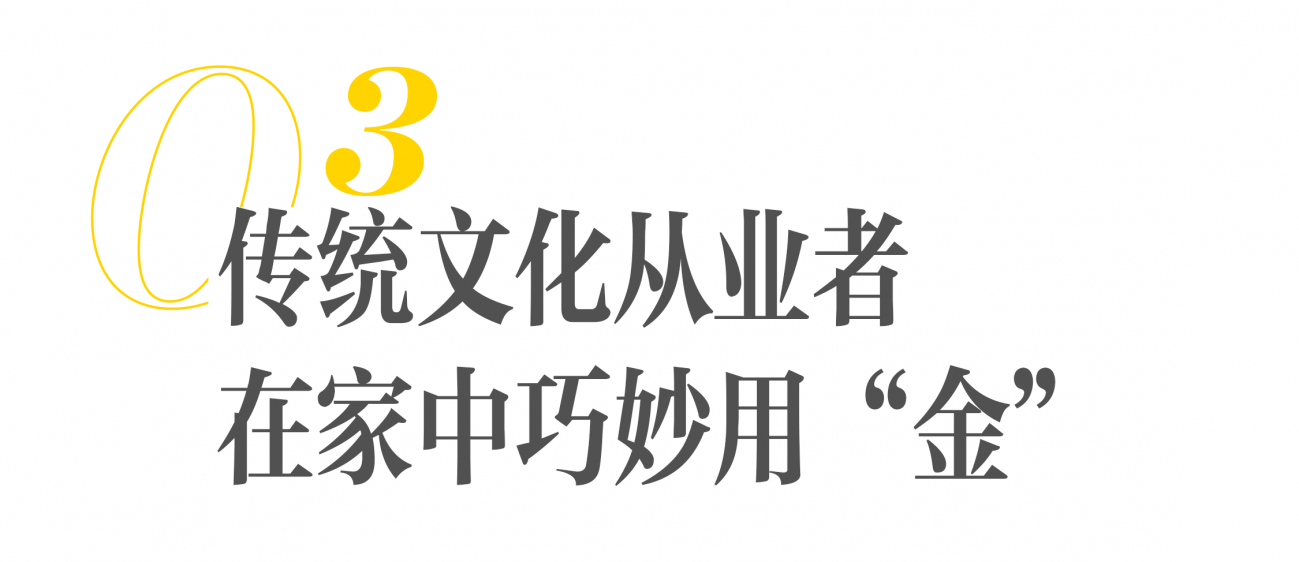 03
传统文化从业者
在家中巧妙用“金”